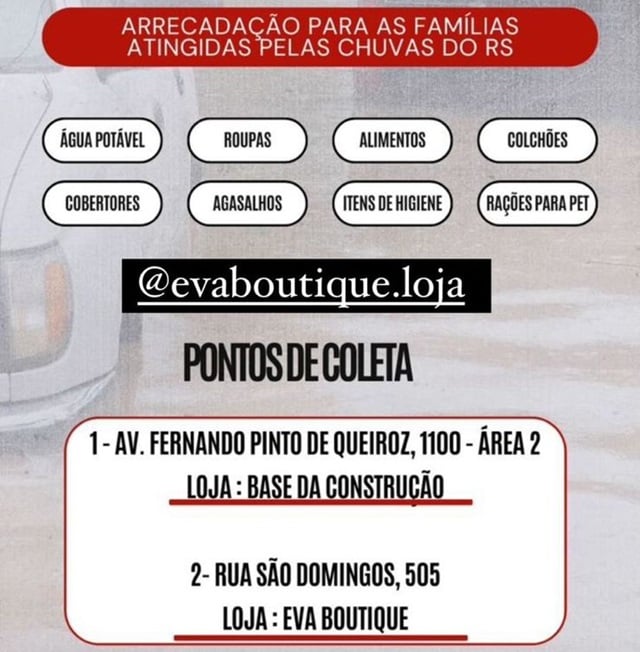 ARRECADAÇÃO PARA AS FAMÍLIAS ATINGIDAS PELAS CHUVAS DO RS

ÁGUA POTÁVEL

ROUPAS

ALIMENTOS

COLCHÕES

COBERTORES

AGASALHOS

ITENS DE HIGIENE

RAÇÕES PARA PET

@evaboutique.loja

PONTOS DE COLETA

1 - AV. FERNANDO PINTO DE QUEIROZ, 1100 - ÁREA 2
LOJA : BASE DA CONSTRUÇÃO

2- RUA SÃO DOMINGOS, 505
LOJA : EVA BOUTIQUE